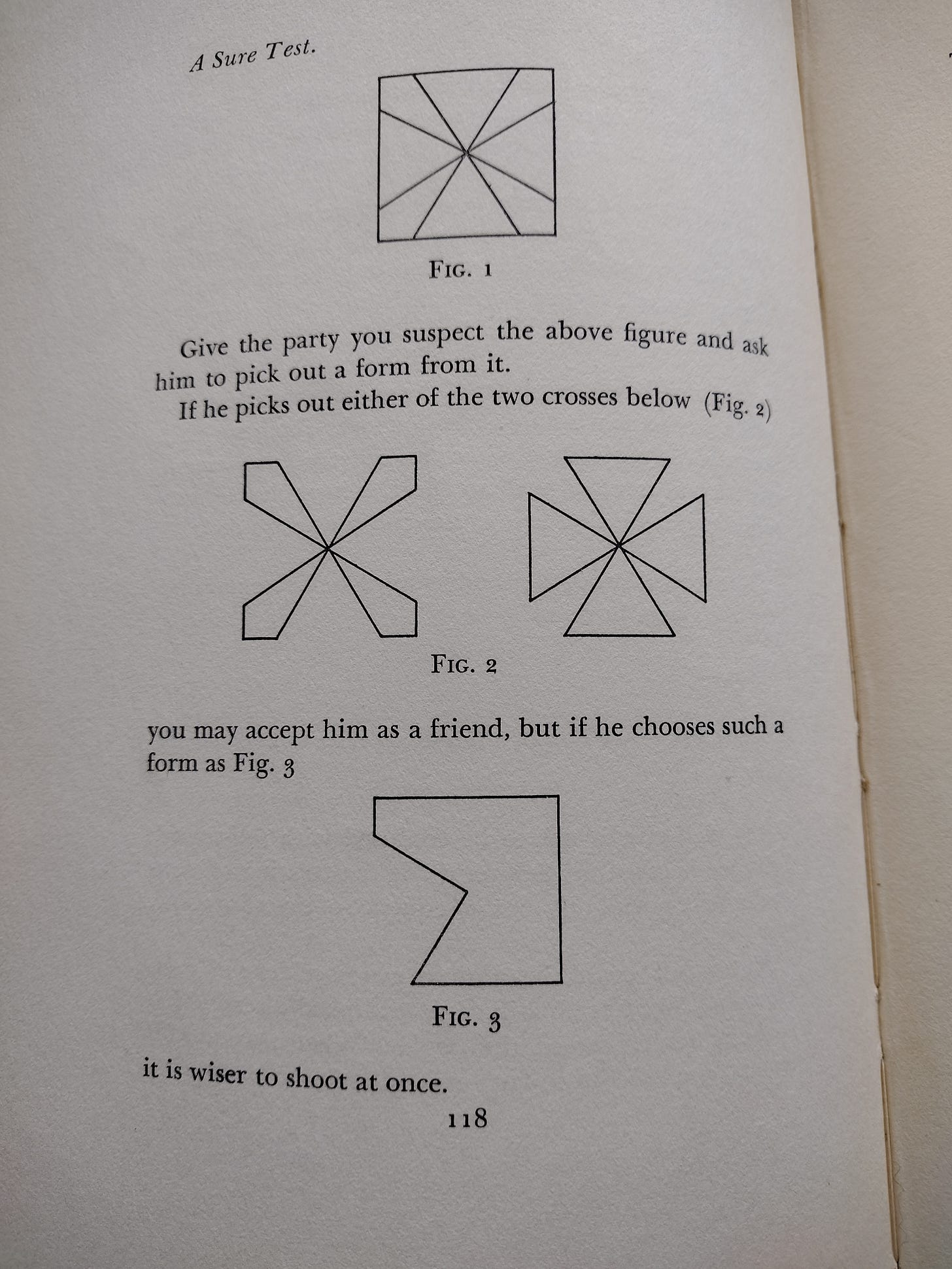 A Sure Test.

FIG. 1

Give the party you suspect the above figure and ask him to pick out a form from it.

If he picks out either of the two crosses below (Fig. 2)

FIG. 2

you may accept him as a friend, but if he chooses such a form as Fig. 3

FIG. 3

it is wiser to shoot at once.

118